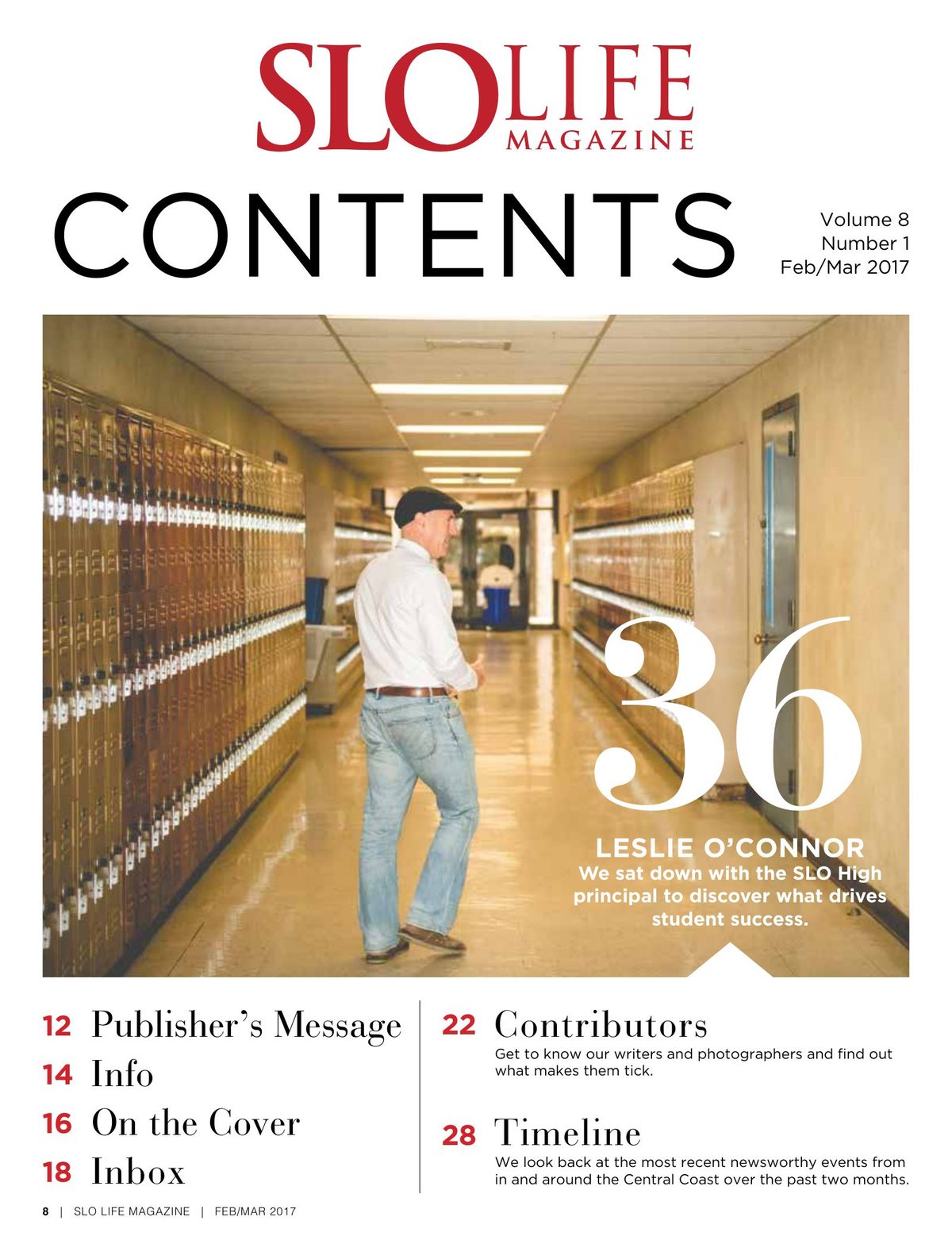 SLO LIFE MAGAZINE

CONTENTS

Volume 8
Number 1
Feb/Mar 2017

36

LESLIE O'CONNOR
We sat down with the SLO High principal to discover what drives student success.

12 Publisher's Message

14 Info

16 On the Cover

18 Inbox

22 Contributors
Get to know our writers and photographers and find out what makes them tick.

28 Timeline
We look back at the most recent newsworthy events from in and around the Central Coast over the past two months.

8 | SLO LIFE MAGAZINE | FEB/MAR 2017